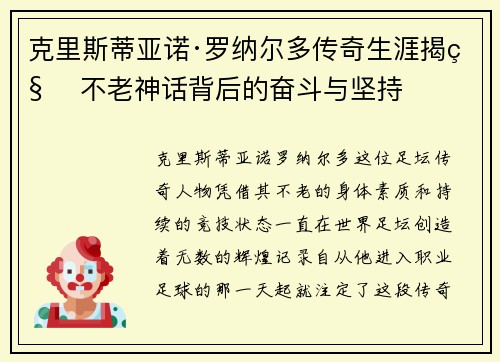 克里斯蒂亚诺·罗纳尔多传奇生涯揭ç§　不老神话背后的奋斗与坚持

克里斯蒂亚诺罗纳尔多这位足坛传奇人物凭借其不老的身体素质和持续的竞技状态一直在世界足坛创造着无数的辉煌记录自从他进入职业足球的那一天起就注定了这段传奇